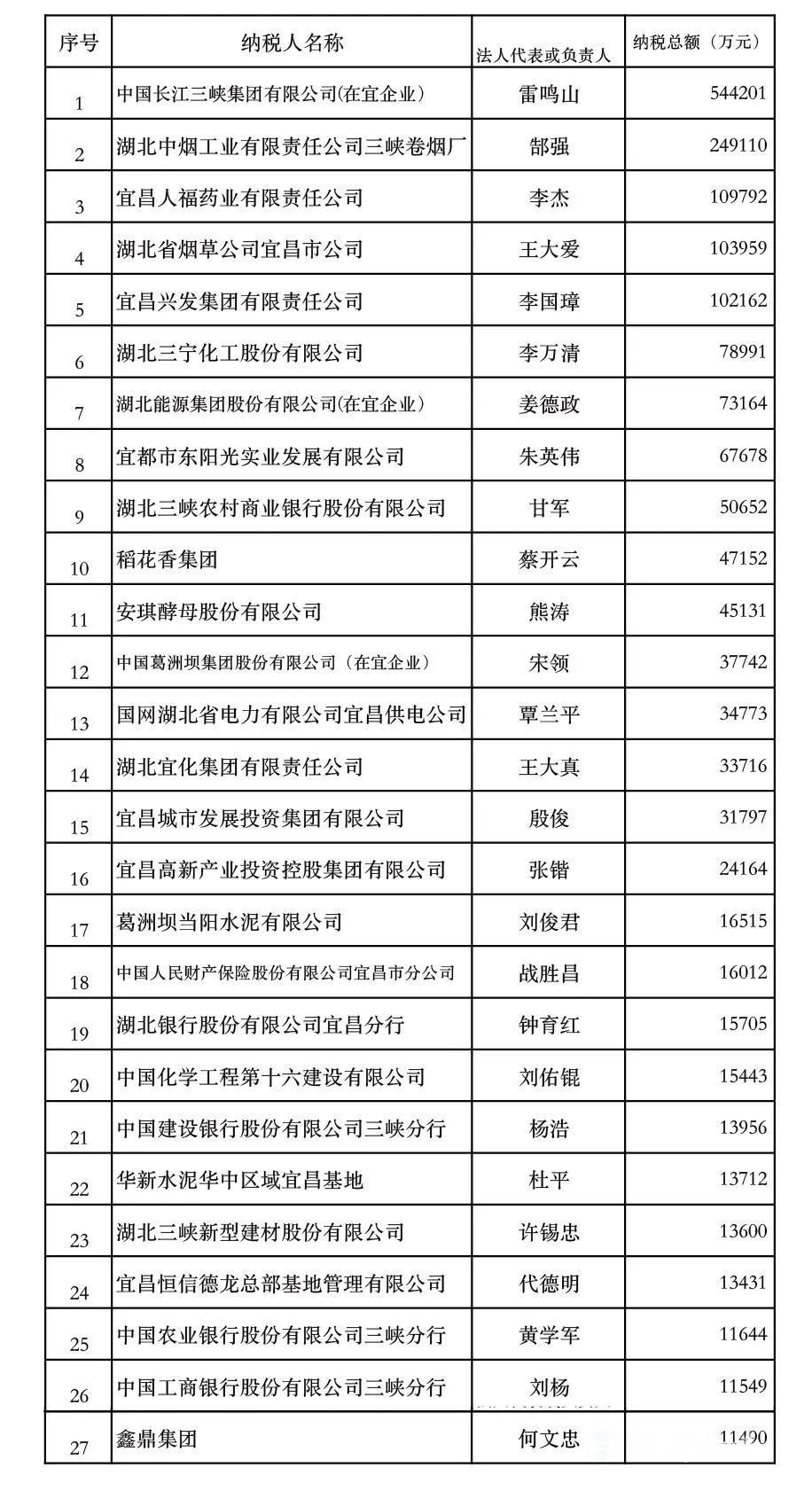 | 序号 | 纳税人名称 | 法人代表或负责人 | 纳税总额（万元） |
|---|---|---|---|
| 1 | 中国长江三峡集团有限公司(在宜企业) | 雷鸣山 | 544201 |
| 2 | 湖北中烟工业有限责任公司三峡卷烟厂 | 郜强 | 249110 |
| 3 | 宜昌人福药业有限责任公司 | 李杰 | 109792 |
| 4 | 湖北省烟草公司宜昌市公司 | 王大爱 | 103959 |
| 5 | 宜昌兴发集团有限责任公司 | 李国璋 | 102162 |
| 6 | 湖北三宁化工股份有限公司 | 李万清 | 78991 |
| 7 | 湖北能源集团股份有限公司(在宜企业) | 姜德政 | 73164 |
| 8 | 宜都市东阳光实业发展有限公司 | 朱英伟 | 67678 |
| 9 | 湖北三峡农村商业银行股份有限公司 | 甘军 | 50652 |
| 10 | 稻花香集团 | 蔡开云 | 47152 |
| 11 | 安琪酵母股份有限公司 | 熊涛 | 45131 |
| 12 | 中国葛洲坝集团股份有限公司（在宜企业） | 宋领 | 37742 |
| 13 | 国网湖北省电力有限公司宜昌供电公司 | 覃兰平 | 34773 |
| 14 | 湖北宜化集团有限责任公司 | 王大真 | 33716 |
| 15 | 宜昌城市发展投资集团有限公司 | 殷俊 | 31797 |
| 16 | 宜昌高新产业投资控股集团有限公司 | 张锴 | 24164 |
| 17 | 葛洲坝当阳水泥有限公司 | 刘俊君 | 16515 |
| 18 | 中国人民财产保险股份有限公司宜昌市分公司 | 战胜昌 | 16012 |
| 19 | 湖北银行股份有限公司宜昌分行 | 钟育红 | 15705 |
| 20 | 中国化学工程第十六建设有限公司 | 刘佑锟 | 15443 |
| 21 | 中国建设银行股份有限公司三峡分行 | 杨浩 | 13956 |
| 22 | 华新水泥华中区域宜昌基地 | 杜平 | 13712 |
| 23 | 湖北三峡新型建材股份有限公司 | 许锡忠 | 13600 |
| 24 | 宜昌恒信德龙总部基地管理有限公司 | 代德明 | 13431 |
| 25 | 中国农业银行股份有限公司三峡分行 | 黄学军 | 11644 |
| 26 | 中国工商银行股份有限公司三峡分行 | 刘杨 | 11549 |
| 27 | 鑫鼎集团 | 何文忠 | 11490 |